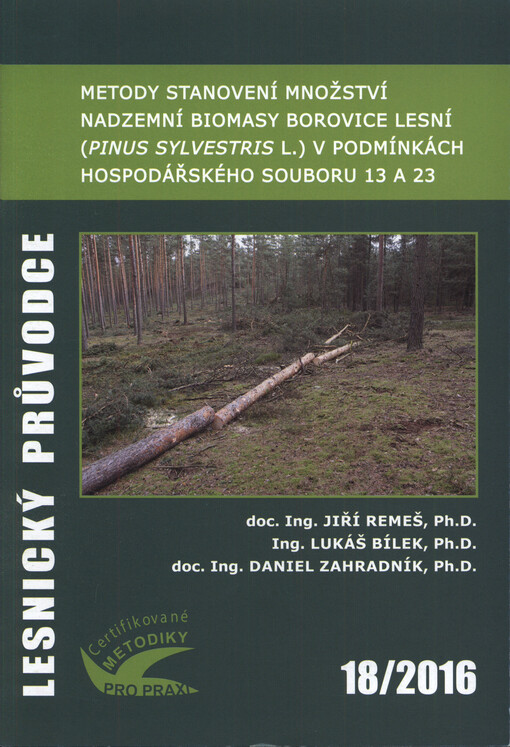 METODY STANOVENÍ MNOŽSTVÍ NADZEMNÍ BIOMASY BOROVICE LESNÍ (PINUS SYLVESTRIS L.) V PODMÍNKÁCH HOSPODÁŘSKÉHO SOUBORU 13 A 23

LESNICKÝ PRŮVODCE

doc. Ing. JIŘÍ REMEŠ, Ph.D.
Ing. LUKÁŠ BÍLEK, Ph.D.
doc. Ing. DANIEL ZAHRADNÍK, Ph.D.

Certifikované METODIKY PRO PRAXI

18/2016